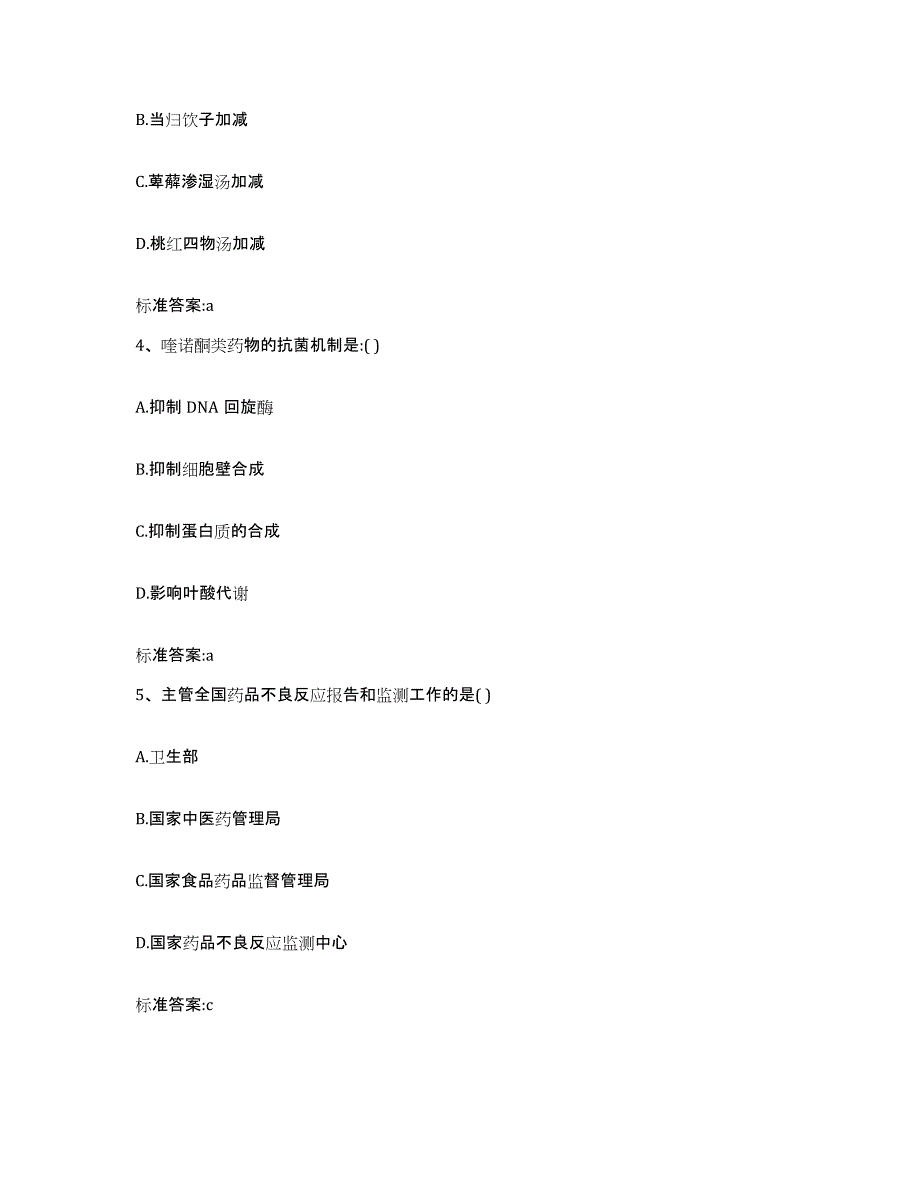 B.当归饮子加减

C.萆薢渗湿汤加减

D.桃红四物汤加减

标准答案:a

4、喹诺酮类药物的抗菌机制是:( )

A.抑制 DNA 回旋酶

B.抑制细胞壁合成

C.抑制蛋白质的合成

D.影响叶酸代谢

标准答案:a

5、主管全国药品不良反应报告和监测工作的是( )

A.卫生部

B.国家中医药管理局

C.国家食品药品监督管理局

D.国家药品不良反应监测中心

标准答案:c